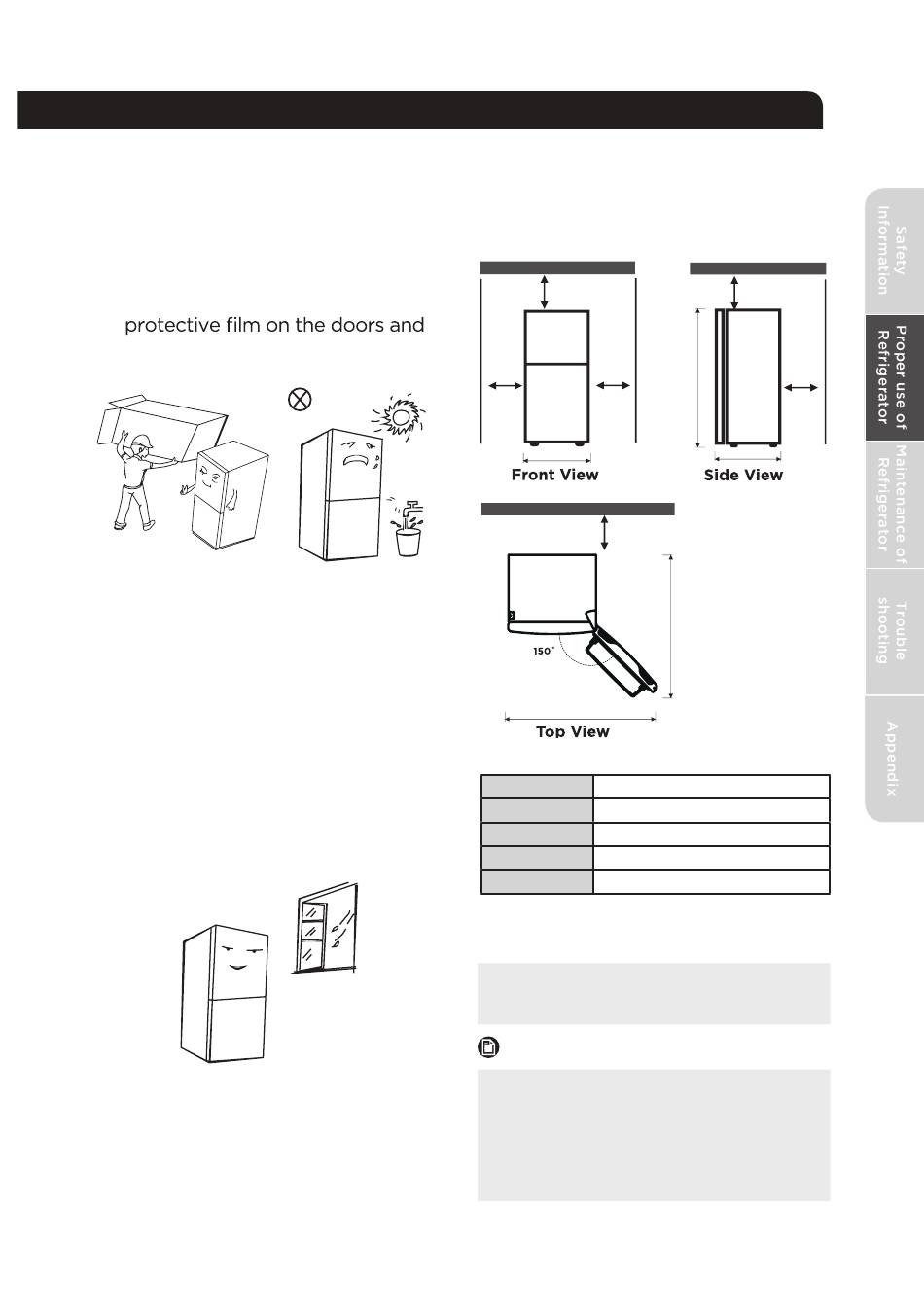 protective film on the doors and

Front View

Side View

150°

Top View

Safety Information

Proper use of Refrigerator

Maintenance of Refrigerator

Trouble shooting

Appendix